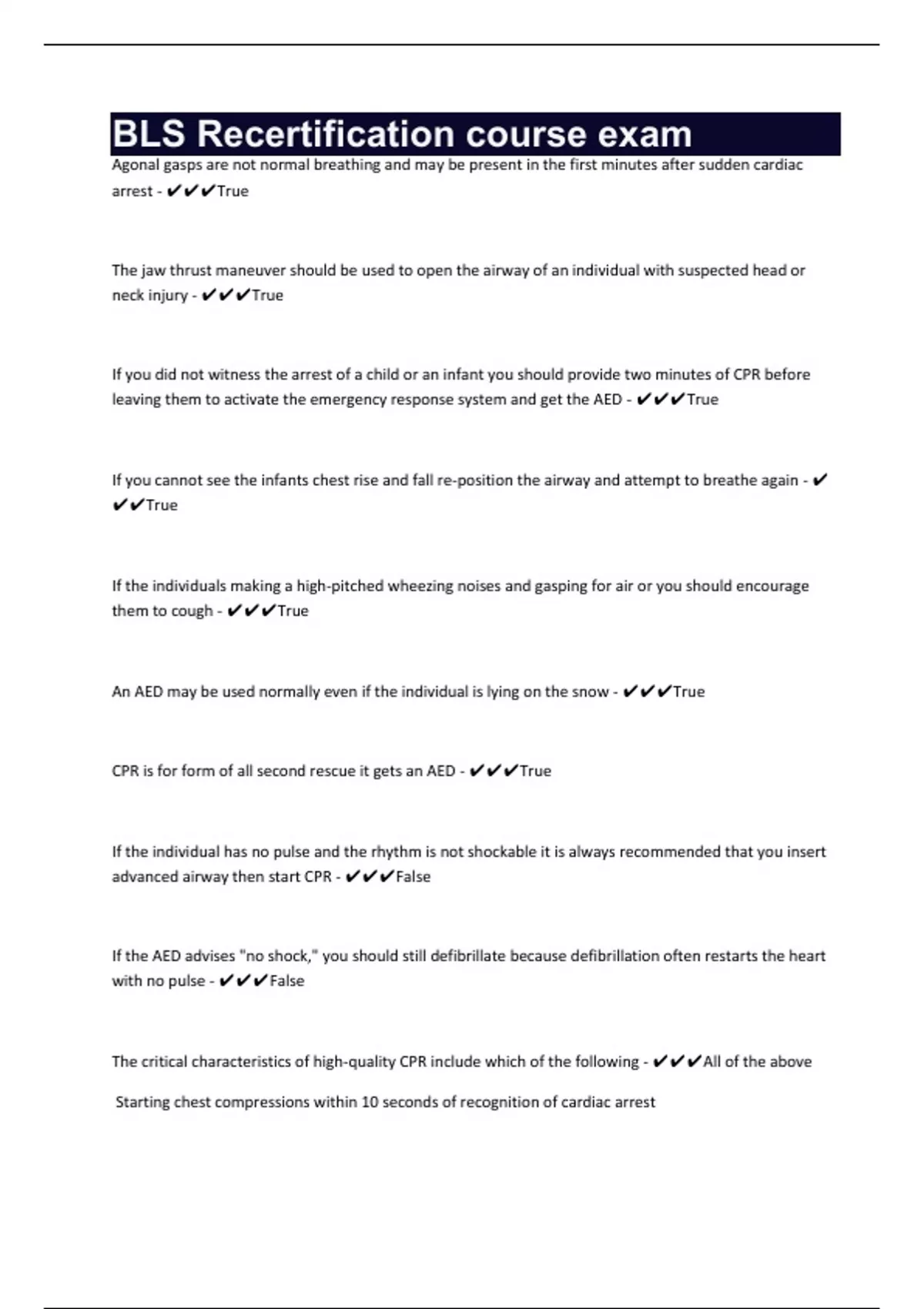 BLS Recertification course exam

Agonal gasps are not normal breathing and may be present in the first minutes after sudden cardiac arrest - ✔✔✔True

The jaw thrust maneuver should be used to open the airway of an individual with suspected head or neck injury - ✔✔✔True

If you did not witness the arrest of a child or an infant you should provide two minutes of CPR before leaving them to activate the emergency response system and get the AED - ✔✔✔True

If you cannot see the infants chest rise and fall re-position the airway and attempt to breathe again - ✔✔✔True

If the individuals making a high-pitched wheezing noises and gasping for air or you should encourage them to cough - ✔✔✔True

An AED may be used normally even if the individual is lying on the snow - ✔✔✔True

CPR is for form of all second rescue it gets an AED - ✔✔✔True

If the individual has no pulse and the rhythm is not shockable it is always recommended that you insert advanced airway then start CPR - ✔✔✔False

If the AED advises "no shock," you should still defibrillate because defibrillation often restarts the heart with no pulse - ✔✔✔False

The critical characteristics of high-quality CPR include which of the following - ✔✔✔All of the above

Starting chest compressions within 10 seconds of recognition of cardiac arrest